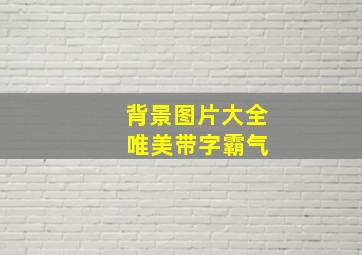 背景图片大全
唯美带字霸气